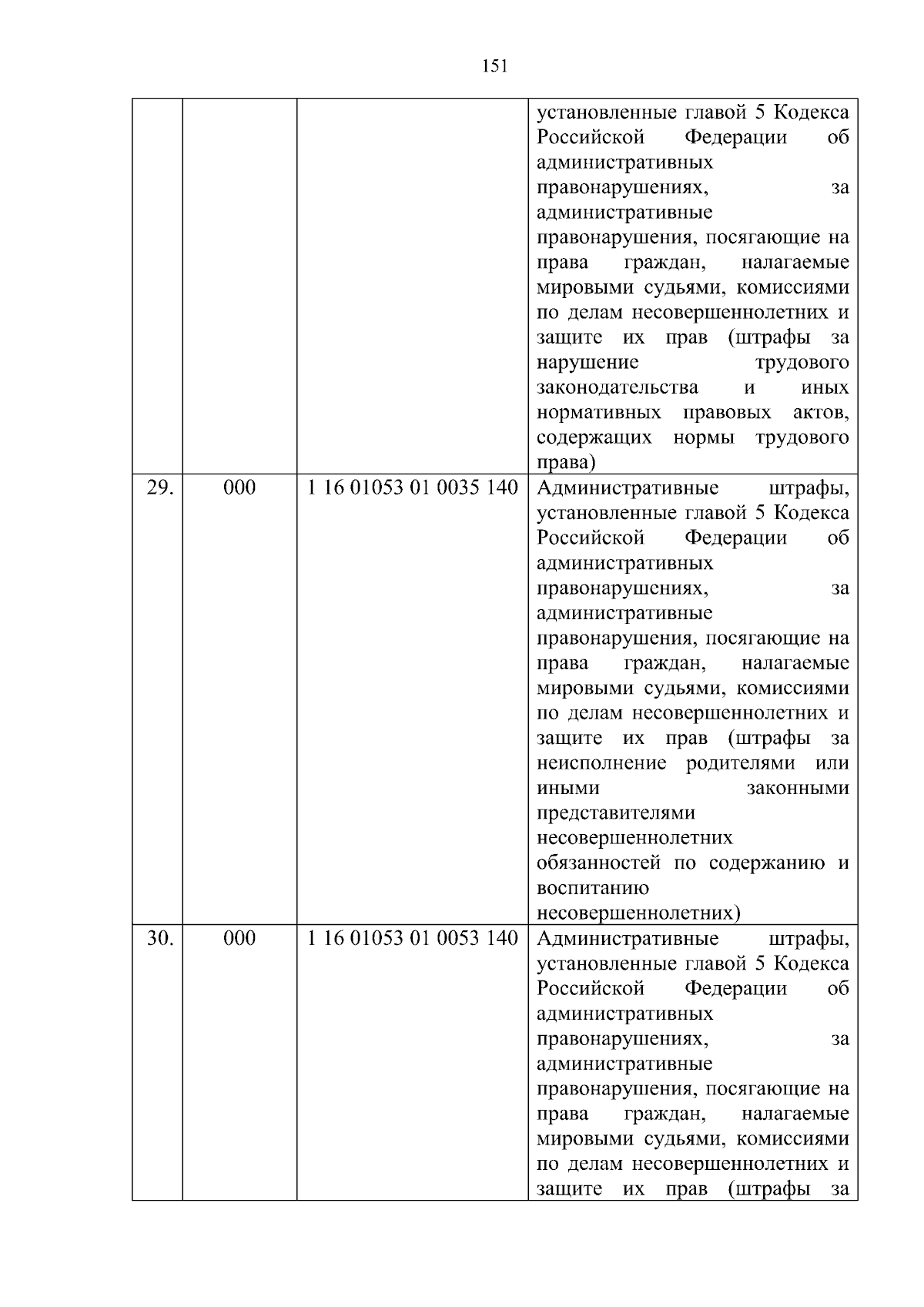 151

|  |  |  |  |
|---|---|---|---|
|  |  |  | установленные главой 5 Кодекса Российской Федерации об административных правонарушениях, за административные правонарушения, посягающие на права граждан, налагаемые мировыми судьями, комиссиями по делам несовершеннолетних и защите их прав (штрафы за нарушение трудового законодательства и иных нормативных правовых актов, содержащих нормы трудового права) |
| 29. | 000 | 1 16 01053 01 0035 140 | Административные штрафы, установленные главой 5 Кодекса Российской Федерации об административных правонарушениях, за административные правонарушения, посягающие на права граждан, налагаемые мировыми судьями, комиссиями по делам несовершеннолетних и защите их прав (штрафы за неисполнение родителями или иными законными представителями несовершеннолетних обязанностей по содержанию и воспитанию несовершеннолетних) |
| 30. | 000 | 1 16 01053 01 0053 140 | Административные штрафы, установленные главой 5 Кодекса Российской Федерации об административных правонарушениях, за административные правонарушения, посягающие на права граждан, налагаемые мировыми судьями, комиссиями по делам несовершеннолетних и защите их прав (штрафы за |